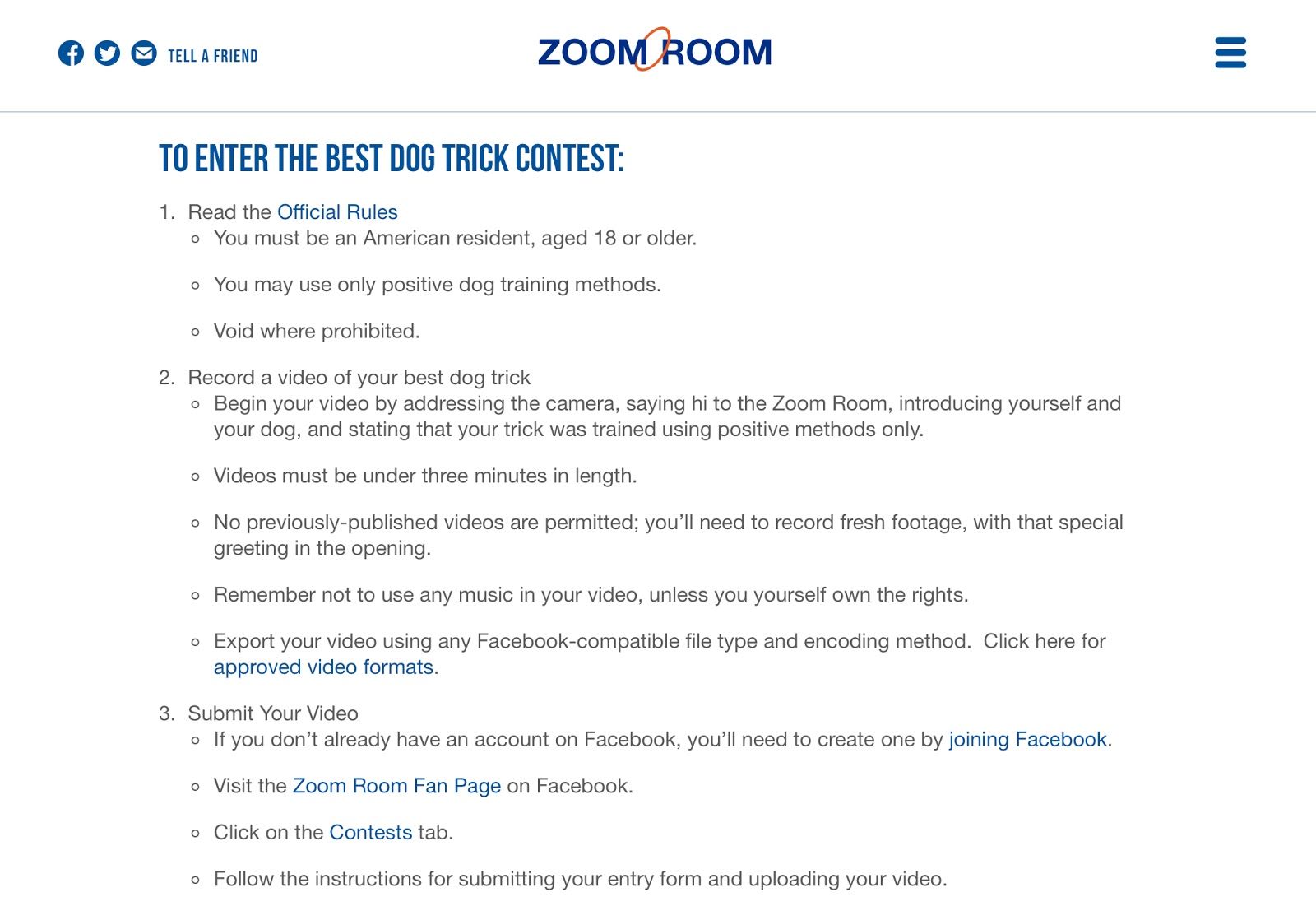 TELL A FRIEND

ZOOM ROOM

TO ENTER THE BEST DOG TRICK CONTEST:

1. Read the Official Rules
◦ You must be an American resident, aged 18 or older.
◦ You may use only positive dog training methods.
◦ Void where prohibited.

2. Record a video of your best dog trick
◦ Begin your video by addressing the camera, saying hi to the Zoom Room, introducing yourself and your dog, and stating that your trick was trained using positive methods only.
◦ Videos must be under three minutes in length.
◦ No previously-published videos are permitted; you'll need to record fresh footage, with that special greeting in the opening.
◦ Remember not to use any music in your video, unless you yourself own the rights.
◦ Export your video using any Facebook-compatible file type and encoding method. Click here for approved video formats.

3. Submit Your Video
◦ If you don't already have an account on Facebook, you'll need to create one by joining Facebook.
◦ Visit the Zoom Room Fan Page on Facebook.
◦ Click on the Contests tab.
◦ Follow the instructions for submitting your entry form and uploading your video.